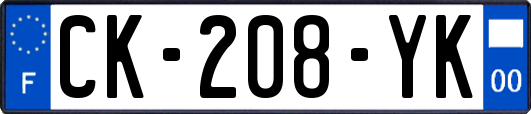 F
CK-208-YK
00